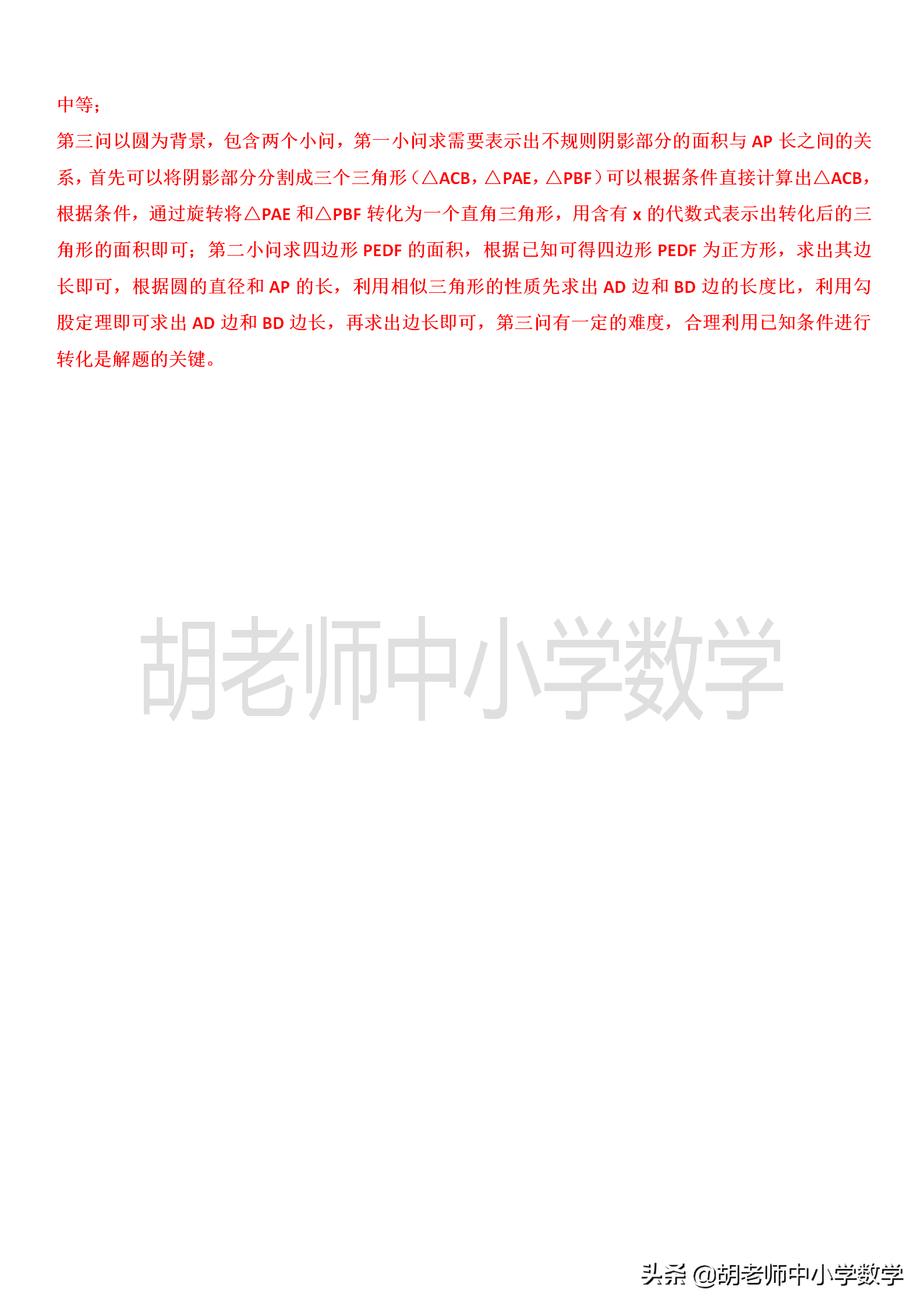 中等；

第三问以圆为背景，包含两个小问，第一小问求需要表示出不规则阴影部分的面积与 AP 长之间的关系，首先可以将阴影部分分割成三个三角形（△ACB，△PAE，△PBF）可以根据条件直接计算出△ACB，根据条件，通过旋转将△PAE 和△PBF 转化为一个直角三角形，用含有 x 的代数式表示出转化后的三角形的面积即可；第二小问求四边形 PEDF 的面积，根据已知可得四边形 PEDF 为正方形，求出其边长即可，根据圆的直径和 AP 的长，利用相似三角形的性质先求出 AD 边和 BD 边的长度比，利用勾股定理即可求出 AD 边和 BD 边长，再求出边长即可，第三问有一定的难度，合理利用已知条件进行转化是解题的关键。

胡老师中小学数学

头条 @胡老师中小学数学